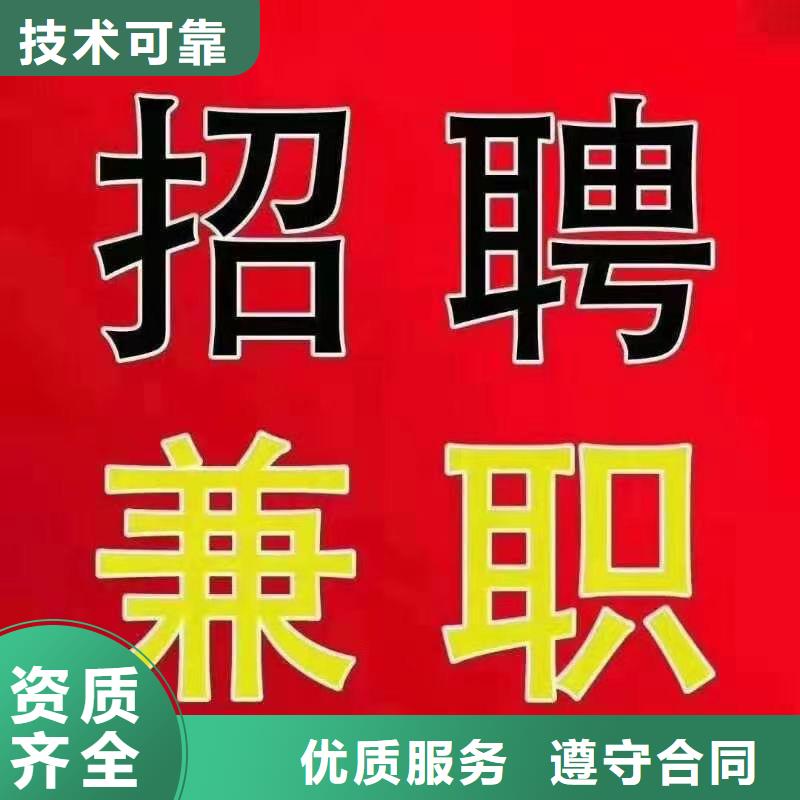 技术可靠

招聘

兼职

资质齐全

优质服务 遵守合同